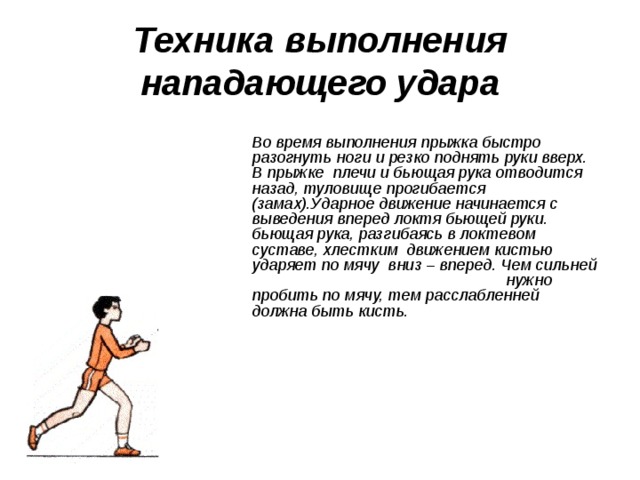 Техника выполнения нападающего удара

Во время выполнения прыжка быстро разогнуть ноги и резко поднять руки вверх. В прыжке плечи и бьющая рука отводится назад, туловище прогибается (замах).Ударное движение начинается с выведения вперед локтя бьющей руки. бьющая рука, разгибаясь в локтевом суставе, хлестким движением кистью ударяет по мячу вниз – вперед. Чем сильней нужно пробить по мячу, тем расслабленней должна быть кисть.